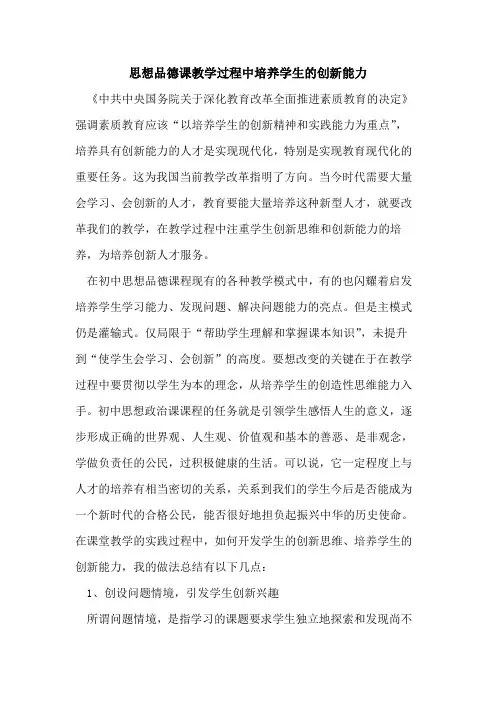 思想品德课教学过程中培养学生的创新能力

《中共中央国务院关于深化教育改革全面推进素质教育的决定》强调素质教育应该“以培养学生的创新精神和实践能力为重点”，培养具有创新能力的人才是实现现代化，特别是实现教育现代化的重要任务。这为我国当前教学改革指明了方向。当今时代需要大量会学习、会创新的人才，教育要能大量培养这种新型人才，就要改革我们的教学，在教学过程中注重学生创新思维和创新能力的培养，为培养创新人才服务。

在初中思想品德课程现有的各种教学模式中，有的也闪耀着启发培养学生学习能力、发现问题、解决问题能力的亮点。但是主模式仍是灌输式。仅局限于“帮助学生理解和掌握课本知识”，未提升到“使学生会学习、会创新”的高度。要想改变的关键在于在教学过程中要贯彻以学生为本的理念，从培养学生的创造性思维能力入手。初中思想政治课课程的任务就是引领学生感悟人生的意义，逐步形成正确的世界观、人生观、价值观和基本的善恶、是非观念，学做负责任的公民，过积极健康的生活。可以说，它一定程度上与人才的培养有相当密切的关系，关系到我们的学生今后是否能成为一个新时代的合格公民，能否很好地担负起振兴中华的历史使命。在课堂教学的实践过程中，如何开发学生的创新思维、培养学生的创新能力，我的做法总结有以下几点：

1、创设问题情境，引发学生创新兴趣

所谓问题情境，是指学习的课题要求学生独立地探索和发现尚不